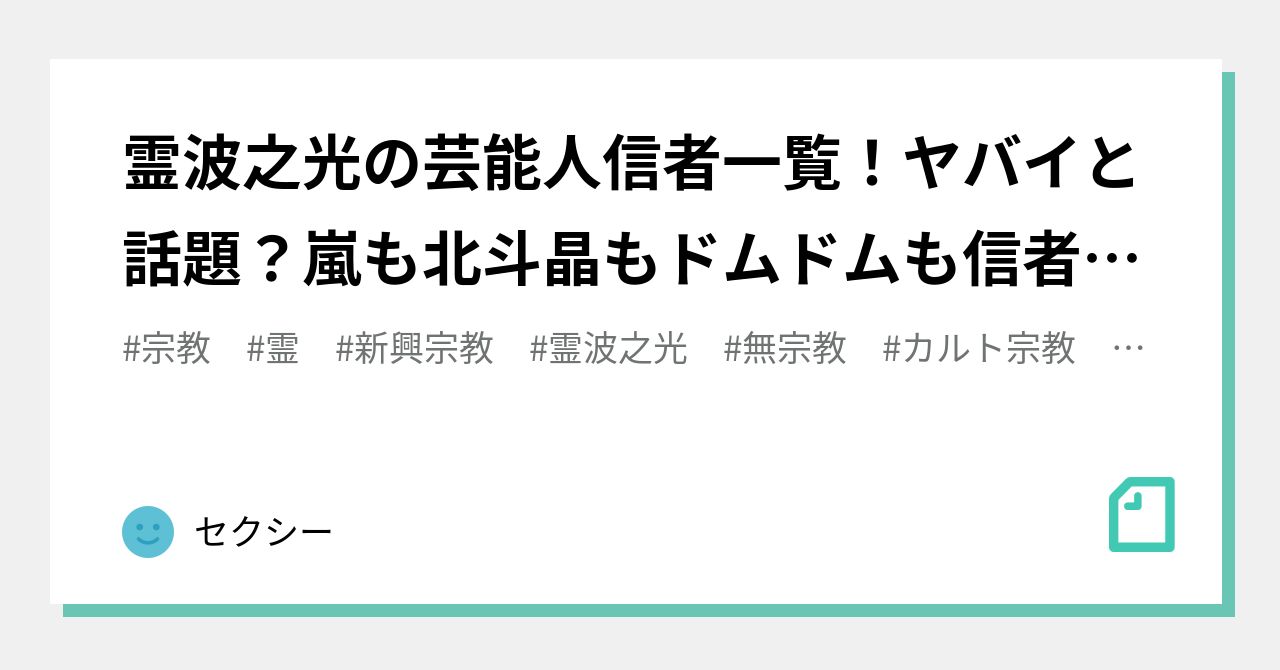 霊波之光の芸能人信者一覧！ヤバイと話題？嵐も北斗晶もドムドムも信者…

#宗教　#霊　#新興宗教　#霊波之光　#無宗教　#カルト宗教　…

セクシー